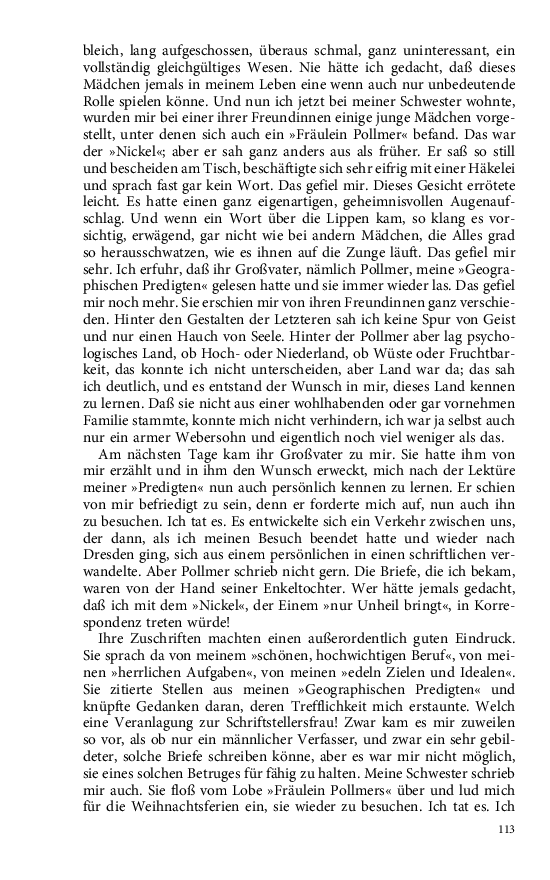 bleich, lang aufgeschossen, überaus schmal, ganz uninteressant, ein vollständig gleichgültiges Wesen. Nie hätte ich gedacht, daß dieses Mädchen jemals in meinem Leben eine wenn auch nur unbedeutende Rolle spielen könne. Und nun ich jetzt bei meiner Schwester wohnte, wurden mir bei einer ihrer Freundinnen einige junge Mädchen vorgestellt, unter denen sich auch ein »Fräulein Pollmer« befand. Das war der »Nickel«; aber er sah ganz anders aus als früher. Er saß so still und bescheiden am Tisch, beschäftigte sich sehr eifrig mit einer Häkelei und sprach fast gar kein Wort. Das gefiel mir. Dieses Gesicht errötete leicht. Es hatte einen ganz eigenartigen, geheimnisvollen Augenaufschlag. Und wenn ein Wort über die Lippen kam, so klang es vorsichtig, erwägend, gar nicht wie bei andern Mädchen, die Alles grad so herausschwatzen, wie es ihnen auf die Zunge läuft. Das gefiel mir sehr. Ich erfuhr, daß ihr Großvater, nämlich Pollmer, meine »Geographischen Predigten« gelesen hatte und sie immer wieder las. Das gefiel mir noch mehr. Sie erschien mir von ihren Freundinnen ganz verschieden. Hinter den Gestalten der Letzteren sah ich keine Spur von Geist und nur einen Hauch von Seele. Hinter der Pollmer aber lag psychologisches Land, ob Hoch- oder Niederland, ob Wüste oder Fruchtbarkeit, das konnte ich nicht unterscheiden, aber Land war da; das sah ich deutlich, und es entstand der Wunsch in mir, dieses Land kennen zu lernen. Daß sie nicht aus einer wohlhabenden oder gar vornehmen Familie stammte, konnte mich nicht verhindern, ich war ja selbst auch nur ein armer Webersohn und eigentlich noch viel weniger als das.

Am nächsten Tage kam ihr Großvater zu mir. Sie hatte ihm von mir erzählt und in ihm den Wunsch erweckt, mich nach der Lektüre meiner »Predigten« nun auch persönlich kennen zu lernen. Er schien von mir befriedigt zu sein, denn er forderte mich auf, nun auch ihn zu besuchen. Ich tat es. Es entwickelte sich ein Verkehr zwischen uns, der dann, als ich meinen Besuch beendet hatte und wieder nach Dresden ging, sich aus einem persönlichen in einen schriftlichen verwandelte. Aber Pollmer schrieb nicht gern. Die Briefe, die ich bekam, waren von der Hand seiner Enkeltochter. Wer hätte jemals gedacht, daß ich mit dem »Nickel«, der Einem »nur Unheil bringt«, in Korrespondenz treten würde!

Ihre Zuschriften machten einen außerordentlich guten Eindruck. Sie sprach da von meinem »schönen, hochwichtigen Beruf«, von meinen »herrlichen Aufgaben«, von meinen »edeln Zielen und Idealen«. Sie zitierte Stellen aus meinen »Geographischen Predigten« und knüpfte Gedanken daran, deren Trefflichkeit mich erstaunte. Welch eine Veranlagung zur Schriftstellersfrau! Zwar kam es mir zuweilen so vor, als ob nur ein männlicher Verfasser, und zwar ein sehr gebildeter, solche Briefe schreiben könne, aber es war mir nicht möglich, sie eines solchen Betruges für fähig zu halten. Meine Schwester schrieb mir auch. Sie floß vom Lobe »Fräulein Pollmers« über und lud mich für die Weihnachtsferien ein, sie wieder zu besuchen. Ich tat es. Ich

113